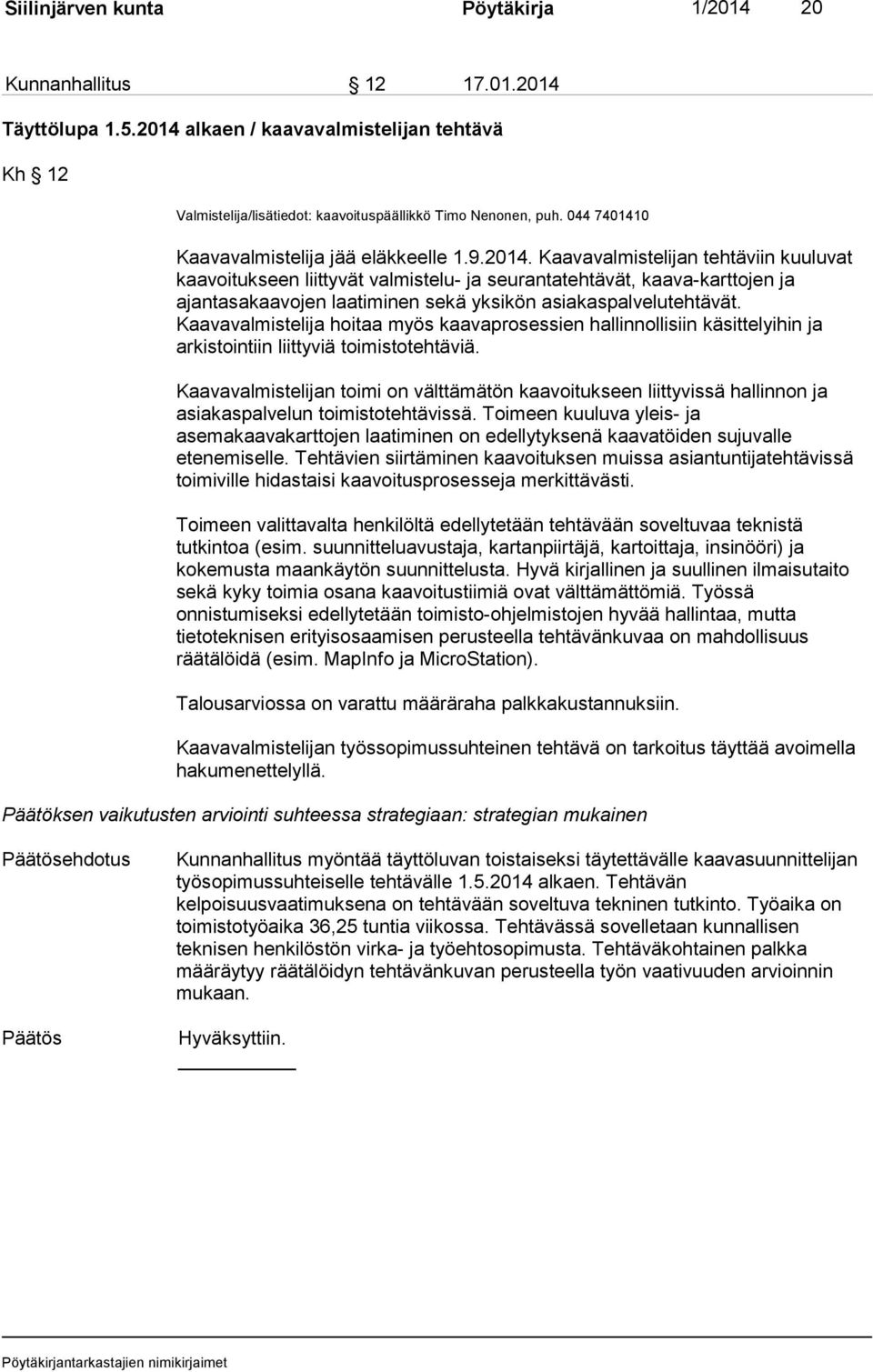 Siilinjärven kunta Pöytäkirja 1/2014 20

Kunnanhallitus § 12 17.01.2014

Täyttölupa 1.5.2014 alkaen / kaavavalmistelijan tehtävä

Kh § 12

Valmistelija/lisätiedot: kaavoituspäällikkö Timo Nenonen, puh. 044 7401410

Kaavavalmistelija jää eläkkeelle 1.9.2014. Kaavavalmistelijan tehtäviin kuuluvat kaavoitukseen liittyvät valmistelu- ja seurantatehtävät, kaava-karttojen ja ajantasakaavojen laatiminen sekä yksikön asiakaspalvelutehtävät. Kaavavalmistelija hoitaa myös kaavaprosessien hallinnollisiin käsittelyihin ja arkistointiin liittyviä toimistotehtäviä.

Kaavavalmistelijan toimi on välttämätön kaavoitukseen liittyvissä hallinnon ja asiakaspalvelun toimistotehtävissä. Toimeen kuuluva yleis- ja asemakaavakarttojen laatiminen on edellytyksenä kaavatöiden sujuvalle etenemiselle. Tehtävien siirtäminen kaavoituksen muissa asiantuntijatehtävissä toimiville hidastaisi kaavoitusprosesseja merkittävästi.

Toimeen valittavalta henkilöltä edellytetään tehtävään soveltuvaa teknistä tutkintoa (esim. suunnitteluavustaja, kartanpiirtäjä, kartoittaja, insinööri) ja kokemusta maankäytön suunnittelusta. Hyvä kirjallinen ja suullinen ilmaisutaito sekä kyky toimia osana kaavoitustiimiä ovat välttämättömiä. Työssä onnistumiseksi edellytetään toimisto-ohjelmistojen hyvää hallintaa, mutta tietoteknisen erityisosaamisen perusteella tehtävänkuvaa on mahdollisuus räätälöidä (esim. MapInfo ja MicroStation).

Talousarviossa on varattu määräraha palkkakustannuksiin.

Kaavavalmistelijan työssopimussuhteinen tehtävä on tarkoitus täyttää avoimella hakumenettelyllä.

Päätöksen vaikutusten arviointi suhteessa strategiaan: strategian mukainen

Päätösehdotus Kunnanhallitus myöntää täyttöluvan toistaiseksi täytettävälle kaavasuunnittelijan työsopimussuhteiselle tehtävälle 1.5.2014 alkaen. Tehtävän kelpoisuusvaatimuksena on tehtävään soveltuva tekninen tutkinto. Työaika on toimistotyöaika 36,25 tuntia viikossa. Tehtävässä sovelletaan kunnallisen teknisen henkilöstön virka- ja työehtosopimusta. Tehtäväkohtainen palkka määräytyy räätälöidyn tehtävänkuvan perusteella työn vaativuuden arvioinnin mukaan.

Päätös Hyväksyttiin.

Pöytäkirjantarkastajien nimikirjaimet